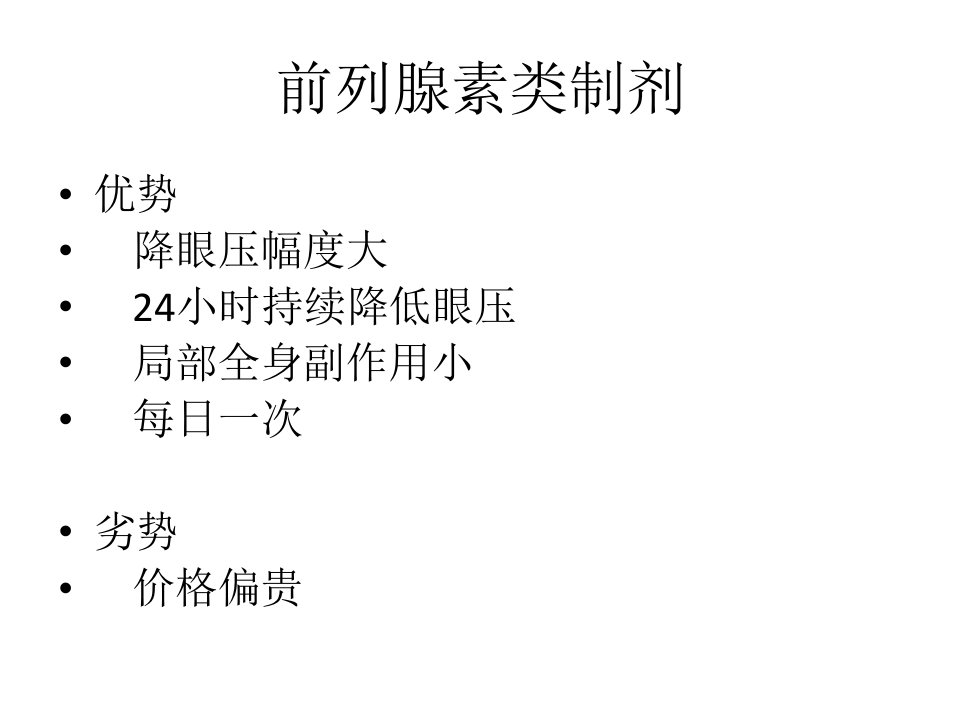 前列腺素类制剂

• 优势
• 降眼压幅度大
• 24小时持续降低眼压
• 局部全身副作用小
• 每日一次

• 劣势
• 价格偏贵